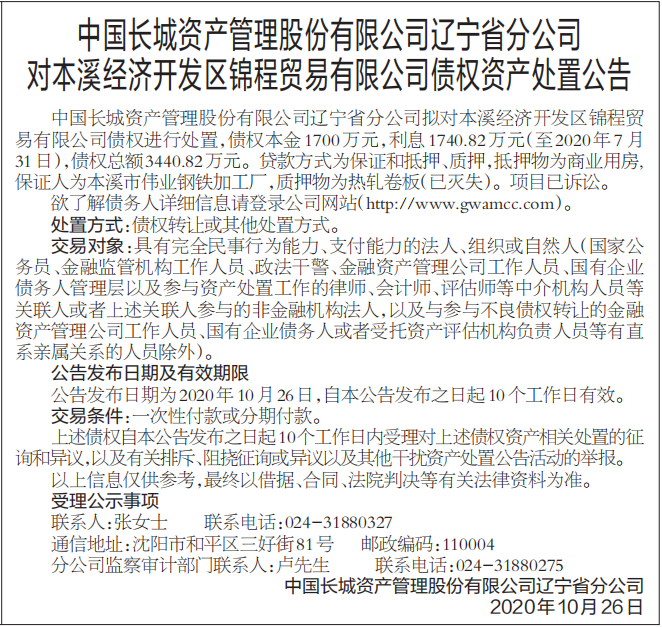 中国长城资产管理股份有限公司辽宁省分公司
对本溪经济开发区锦程贸易有限公司债权资产处置公告

中国长城资产管理股份有限公司辽宁省分公司拟对本溪经济开发区锦程贸易有限公司债权进行处置，债权本金1700万元，利息1740.82万元（至2020年7月31日），债权总额3440.82万元。贷款方式为保证和抵押、质押，抵押物为商业用房，保证人为本溪市伟业钢铁加工厂，质押物为热轧卷板（已灭失）。项目已诉讼。

欲了解债务人详细信息请登录公司网站（http://www.gwamcc.com）。

处置方式：债权转让或其他处置方式。

交易对象：具有完全民事行为能力、支付能力的法人、组织或自然人（国家公务员、金融监管机构工作人员、政法干警、金融资产管理公司工作人员、国有企业债务人管理层以及参与资产处置工作的律师、会计师、评估师等中介机构人员等关联人或者上述关联人参与的非金融机构法人，以及与参与不良债权转让的金融资产管理公司工作人员、国有企业债务人或者受托资产评估机构负责人员等有直系亲属关系的人员除外）。

公告发布日期及有效期限

公告发布日期为2020年10月26日，自本公告发布之日起10个工作日有效。

交易条件：一次性付款或分期付款。

上述债权自本公告发布之日起10个工作日内受理对上述债权资产相关处置的征询和异议，以及有关排斥、阻挠征询或异议以及其他干扰资产处置公告活动的举报。

以上信息仅供参考，最终以借据、合同、法院判决等有关法律资料为准。

受理公示事项

联系人：张女士　　联系电话：024-31880327

通信地址：沈阳市和平区三好街81号　　邮政编码：110004

分公司监察审计部门联系人：卢先生　　联系电话：024-31880275

中国长城资产管理股份有限公司辽宁省分公司
2020年10月26日